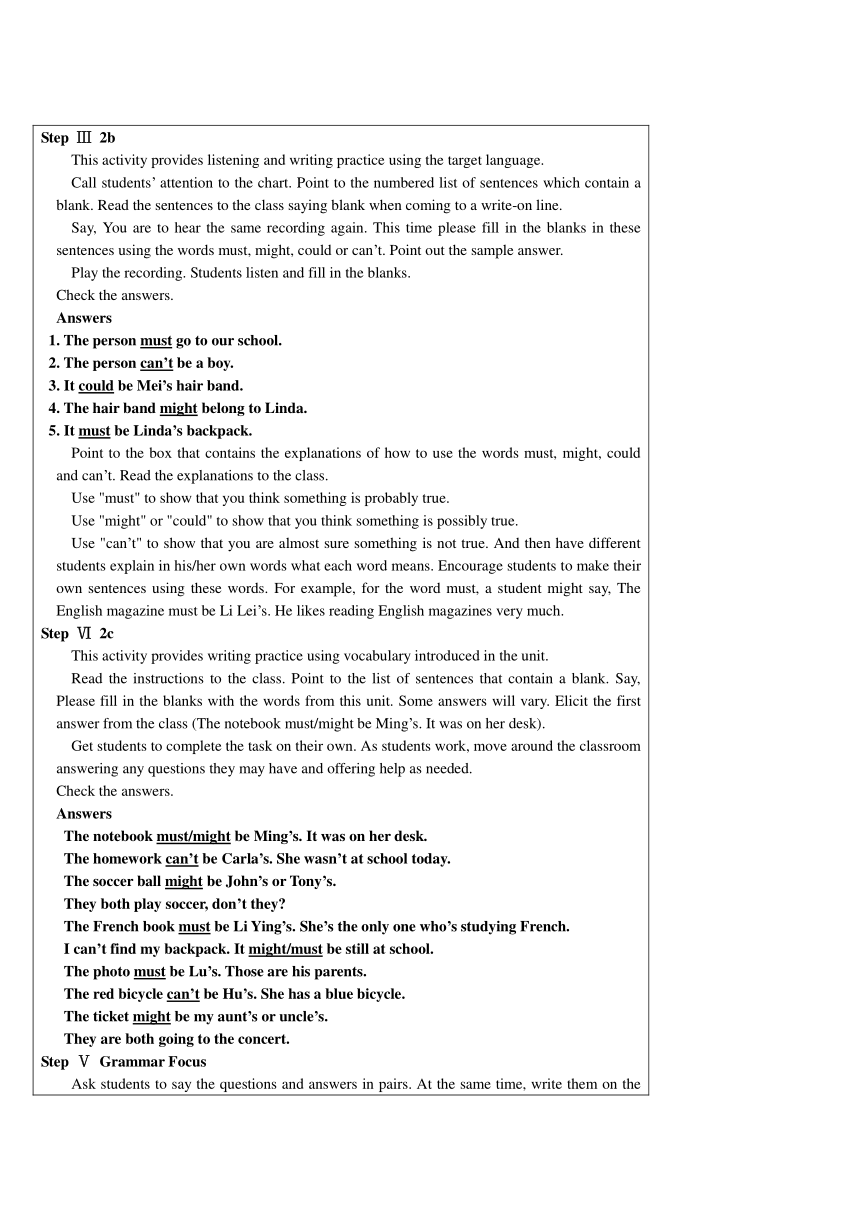 Step Ⅲ 2b

This activity provides listening and writing practice using the target language.

Call students' attention to the chart. Point to the numbered list of sentences which contain a blank. Read the sentences to the class saying blank when coming to a write-on line.

Say, You are to hear the same recording again. This time please fill in the blanks in these sentences using the words must, might, could or can't. Point out the sample answer.

Play the recording. Students listen and fill in the blanks.

Check the answers.

Answers

1. The person must go to our school.
2. The person can't be a boy.
3. It could be Mei's hair band.
4. The hair band might belong to Linda.
5. It must be Linda's backpack.

Point to the box that contains the explanations of how to use the words must, might, could and can't. Read the explanations to the class.

Use "must" to show that you think something is probably true.

Use "might" or "could" to show that you think something is possibly true.

Use "can't" to show that you are almost sure something is not true. And then have different students explain in his/her own words what each word means. Encourage students to make their own sentences using these words. For example, for the word must, a student might say, The English magazine must be Li Lei's. He likes reading English magazines very much.

Step Ⅵ 2c

This activity provides writing practice using vocabulary introduced in the unit.

Read the instructions to the class. Point to the list of sentences that contain a blank. Say, Please fill in the blanks with the words from this unit. Some answers will vary. Elicit the first answer from the class (The notebook must/might be Ming's. It was on her desk).

Get students to complete the task on their own. As students work, move around the classroom answering any questions they may have and offering help as needed.

Check the answers.

Answers

The notebook must/might be Ming's. It was on her desk.
The homework can't be Carla's. She wasn't at school today.
The soccer ball might be John's or Tony's.
They both play soccer, don't they?
The French book must be Li Ying's. She's the only one who's studying French.
I can't find my backpack. It might/must be still at school.
The photo must be Lu's. Those are his parents.
The red bicycle can't be Hu's. She has a blue bicycle.
The ticket might be my aunt's or uncle's.
They are both going to the concert.

Step Ⅴ Grammar Focus

Ask students to say the questions and answers in pairs. At the same time, write them on the